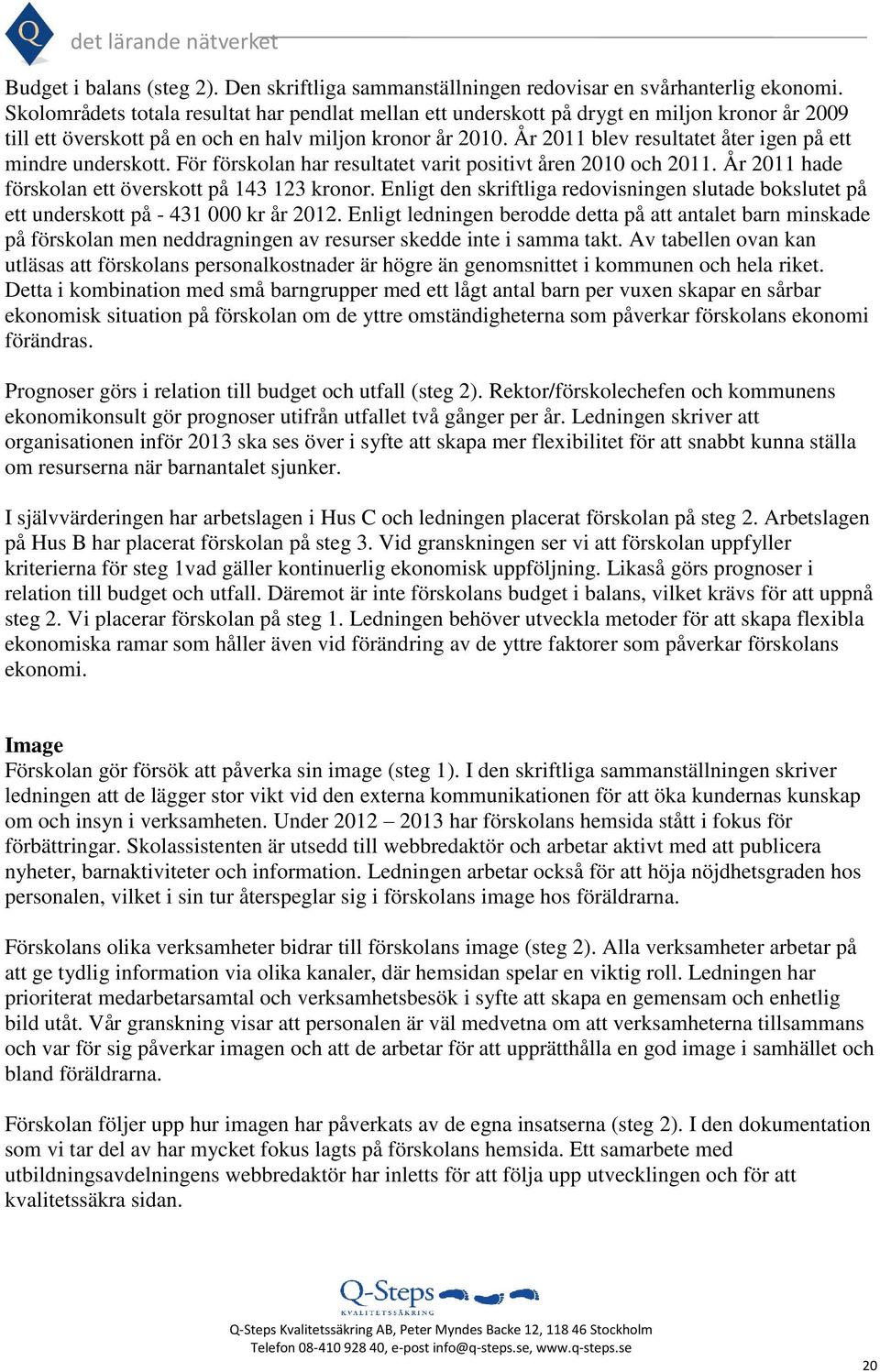 Q det lärande nätverket

Budget i balans (steg 2). Den skriftliga sammanställningen redovisar en svårhanterlig ekonomi. Skolområdets totala resultat har pendlat mellan ett underskott på drygt en miljon kronor år 2009 till ett överskott på en och en halv miljon kronor år 2010. År 2011 blev resultatet åter igen på ett mindre underskott. För förskolan har resultatet varit positivt åren 2010 och 2011. År 2011 hade förskolan ett överskott på 143 123 kronor. Enligt den skriftliga redovisningen slutade bokslutet på ett underskott på - 431 000 kr år 2012. Enligt ledningen berodde detta på att antalet barn minskade på förskolan men neddragningen av resurser skedde inte i samma takt. Av tabellen ovan kan utläsas att förskolans personalkostnader är högre än genomsnittet i kommunen och hela riket. Detta i kombination med små barngrupper med ett lågt antal barn per vuxen skapar en sårbar ekonomisk situation på förskolan om de yttre omständigheterna som påverkar förskolans ekonomi förändras.

Prognoser görs i relation till budget och utfall (steg 2). Rektor/förskolechefen och kommunens ekonomikonsult gör prognoser utifrån utfallet två gånger per år. Ledningen skriver att organisationen inför 2013 ska ses över i syfte att skapa mer flexibilitet för att snabbt kunna ställa om resurserna när barnantalet sjunker.

I självvärderingen har arbetslagen i Hus C och ledningen placerat förskolan på steg 2. Arbetslagen på Hus B har placerat förskolan på steg 3. Vid granskningen ser vi att förskolan uppfyller kriterierna för steg 1vad gäller kontinuerlig ekonomisk uppföljning. Likaså görs prognoser i relation till budget och utfall. Däremot är inte förskolans budget i balans, vilket krävs för att uppnå steg 2. Vi placerar förskolan på steg 1. Ledningen behöver utveckla metoder för att skapa flexibla ekonomiska ramar som håller även vid förändring av de yttre faktorer som påverkar förskolans ekonomi.

Image
Förskolan gör försök att påverka sin image (steg 1). I den skriftliga sammanställningen skriver ledningen att de lägger stor vikt vid den externa kommunikationen för att öka kundernas kunskap om och insyn i verksamheten. Under 2012 – 2013 har förskolans hemsida stått i fokus för förbättringar. Skolassistenten är utsedd till webbredaktör och arbetar aktivt med att publicera nyheter, barnaktiviteter och information. Ledningen arbetar också för att höja nöjdhetsgraden hos personalen, vilket i sin tur återspeglar sig i förskolans image hos föräldrarna.

Förskolans olika verksamheter bidrar till förskolans image (steg 2). Alla verksamheter arbetar på att ge tydlig information via olika kanaler, där hemsidan spelar en viktig roll. Ledningen har prioriterat medarbetarsamtal och verksamhetsbesök i syfte att skapa en gemensam och enhetlig bild utåt. Vår granskning visar att personalen är väl medvetna om att verksamheterna tillsammans och var för sig påverkar imagen och att de arbetar för att upprätthålla en god image i samhället och bland föräldrarna.

Förskolan följer upp hur imagen har påverkats av de egna insatserna (steg 2). I den dokumentation som vi tar del av har mycket fokus lagts på förskolans hemsida. Ett samarbete med utbildningsavdelningens webbredaktör har inletts för att följa upp utvecklingen och för att kvalitetssäkra sidan.

Q-Steps
KVALITETSSÄKRING
Q-Steps Kvalitetssäkring AB, Peter Myndes Backe 12, 118 46 Stockholm
Telefon 08-410 928 40, e-post info@q-steps.se, www.q-steps.se

20